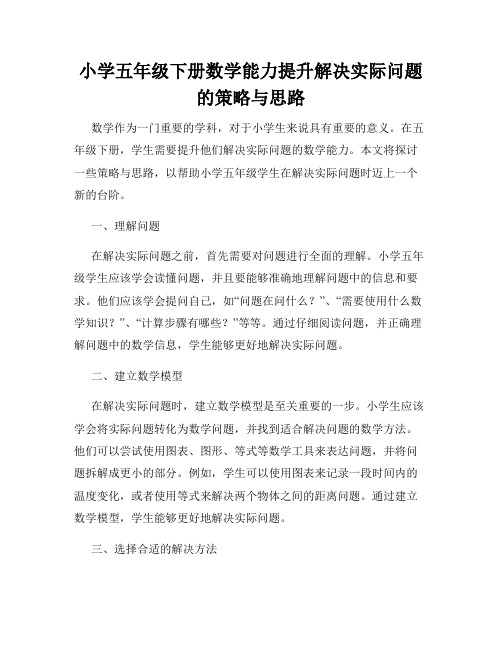 小学五年级下册数学能力提升解决实际问题的策略与思路

数学作为一门重要的学科，对于小学生来说具有重要的意义。在五年级下册，学生需要提升他们解决实际问题的数学能力。本文将探讨一些策略与思路，以帮助小学五年级学生在解决实际问题时迈上一个新的台阶。

一、理解问题

在解决实际问题之前，首先需要对问题进行全面的理解。小学五年级学生应该学会读懂问题，并且要能够准确地理解问题中的信息和要求。他们应该学会提问自己，如“问题在问什么？”、“需要使用什么数学知识？”、“计算步骤有哪些？”等等。通过仔细阅读问题，并正确理解问题中的数学信息，学生能够更好地解决实际问题。

二、建立数学模型

在解决实际问题时，建立数学模型是至关重要的一步。小学生应该学会将实际问题转化为数学问题，并找到适合解决问题的数学方法。他们可以尝试使用图表、图形、等式等数学工具来表达问题，并将问题拆解成更小的部分。例如，学生可以使用图表来记录一段时间内的温度变化，或者使用等式来解决两个物体之间的距离问题。通过建立数学模型，学生能够更好地解决实际问题。

三、选择合适的解决方法